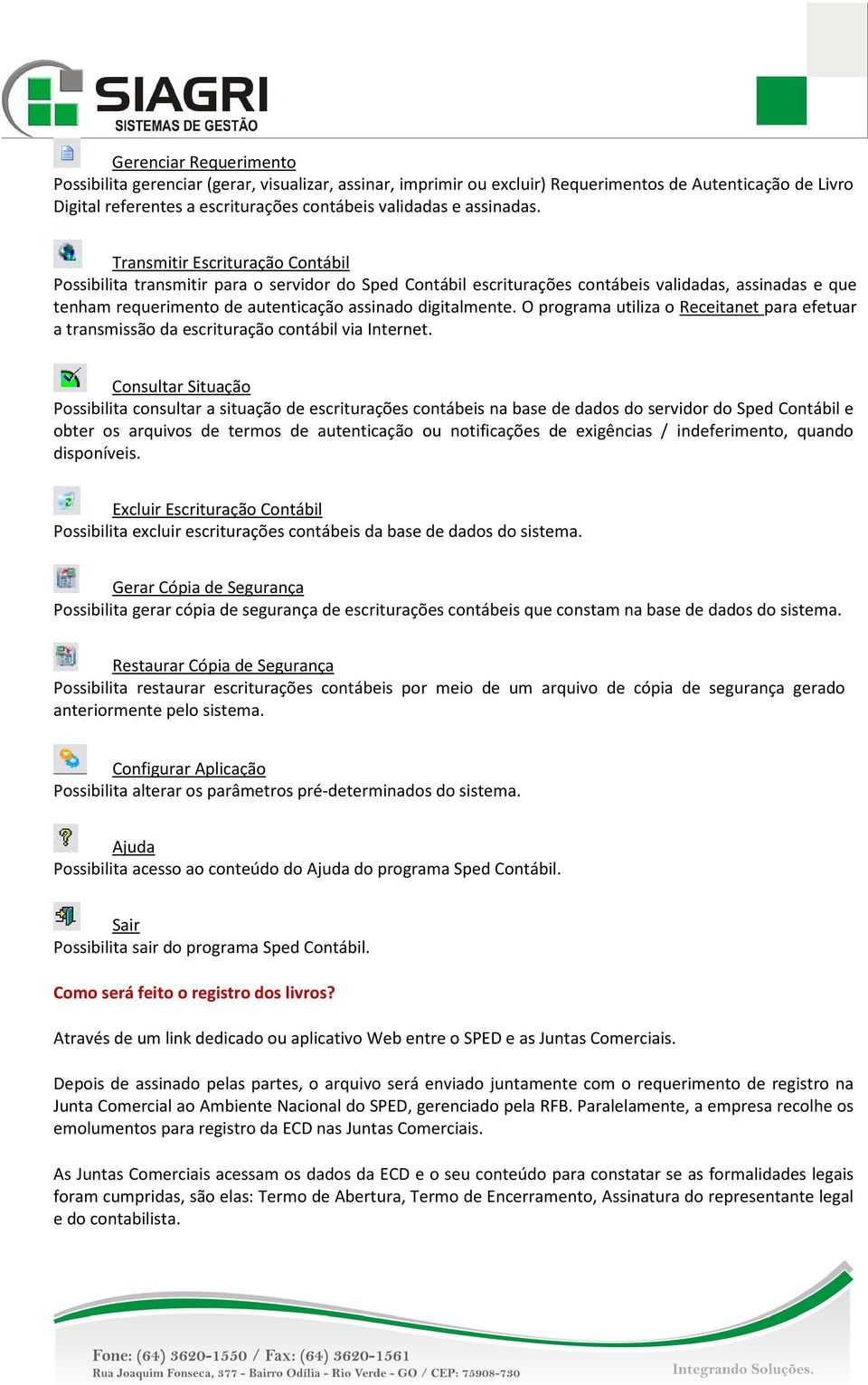 SIAGRI
SISTEMAS DE GESTÃO

Gerenciar Requerimento
Possibilita gerenciar (gerar, visualizar, assinar, imprimir ou excluir) Requerimentos de Autenticação de Livro Digital referentes a escriturações contábeis validadas e assinadas.

Transmitir Escrituração Contábil
Possibilita transmitir para o servidor do Sped Contábil escriturações contábeis validadas, assinadas e que tenham requerimento de autenticação assinado digitalmente. O programa utiliza o Receitanet para efetuar a transmissão da escrituração contábil via Internet.

Consultar Situação
Possibilita consultar a situação de escriturações contábeis na base de dados do servidor do Sped Contábil e obter os arquivos de termos de autenticação ou notificações de exigências / indeferimento, quando disponíveis.

Excluir Escrituração Contábil
Possibilita excluir escriturações contábeis da base de dados do sistema.

Gerar Cópia de Segurança
Possibilita gerar cópia de segurança de escriturações contábeis que constam na base de dados do sistema.

Restaurar Cópia de Segurança
Possibilita restaurar escriturações contábeis por meio de um arquivo de cópia de segurança gerado anteriormente pelo sistema.

Configurar Aplicação
Possibilita alterar os parâmetros pré-determinados do sistema.

Ajuda
Possibilita acesso ao conteúdo do Ajuda do programa Sped Contábil.

Sair
Possibilita sair do programa Sped Contábil.

Como será feito o registro dos livros?

Através de um link dedicado ou aplicativo Web entre o SPED e as Juntas Comerciais.

Depois de assinado pelas partes, o arquivo será enviado juntamente com o requerimento de registro na Junta Comercial ao Ambiente Nacional do SPED, gerenciado pela RFB. Paralelamente, a empresa recolhe os emolumentos para registro da ECD nas Juntas Comerciais.

As Juntas Comerciais acessam os dados da ECD e o seu conteúdo para constatar se as formalidades legais foram cumpridas, são elas: Termo de Abertura, Termo de Encerramento, Assinatura do representante legal e do contabilista.

Fone: (64) 3620-1550 / Fax: (64) 3620-1561
Rua Joaquim Fonseca, 377 - Bairro Odília - Rio Verde - GO / CEP: 75908-730
Integrando Soluções.